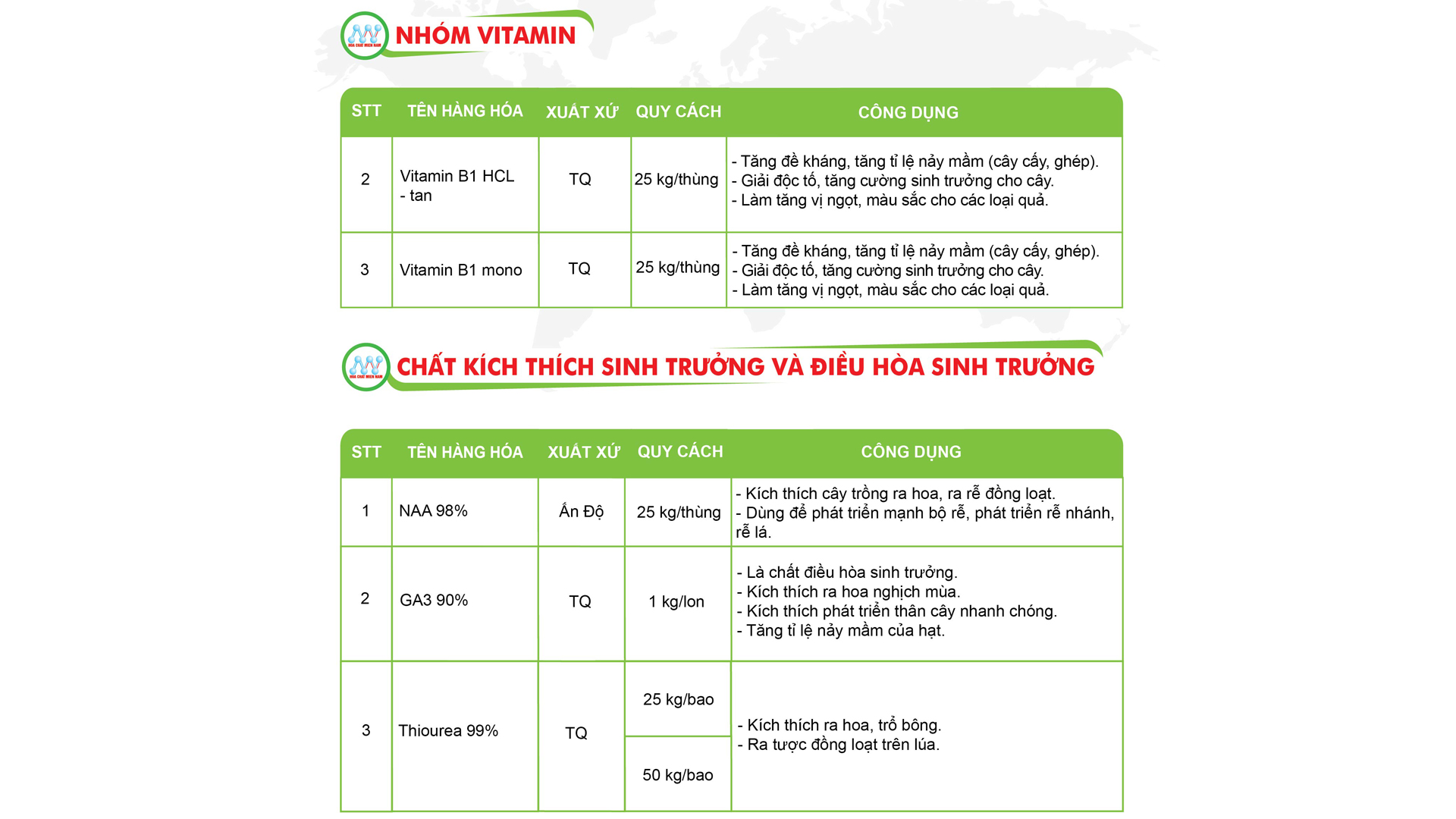 NHÓM VITAMIN

| STT | TÊN HÀNG HÓA | XUẤT XỨ | QUY CÁCH | CÔNG DỤNG |
|---|---|---|---|---|
| 2 | Vitamin B1 HCL - tan | TQ | 25 kg/thùng | - Tăng đề kháng, tăng tỉ lệ nảy mầm (cây cấy, ghép). - Giải độc tố, tăng cường sinh trưởng cho cây. - Làm tăng vị ngọt, màu sắc cho các loại quả. |
| 3 | Vitamin B1 mono | TQ | 25 kg/thùng | - Tăng đề kháng, tăng tỉ lệ nảy mầm (cây cấy, ghép). - Giải độc tố, tăng cường sinh trưởng cho cây. - Làm tăng vị ngọt, màu sắc cho các loại quả. |

CHẤT KÍCH THÍCH SINH TRƯỞNG VÀ ĐIỀU HÒA SINH TRƯỞNG

| STT | TÊN HÀNG HÓA | XUẤT XỨ | QUY CÁCH | CÔNG DỤNG |
|---|---|---|---|---|
| 1 | NAA 98% | Ấn Độ | 25 kg/thùng | - Kích thích cây trồng ra hoa, ra rễ đồng loạt. - Dùng để phát triển mạnh bộ rễ, phát triển rễ nhánh, rễ lá. |
| 2 | GA3 90% | TQ | 1 kg/lon | - Là chất điều hòa sinh trưởng. - Kích thích ra hoa nghịch mùa. - Kích thích phát triển thân cây nhanh chóng. - Tăng tỉ lệ nảy mầm của hạt. |
| 3 | Thiourea 99% | TQ | 25 kg/bao | - Kích thích ra hoa, trổ bông. - Ra tược đồng loạt trên lúa. |
| | | | 50 kg/bao | |